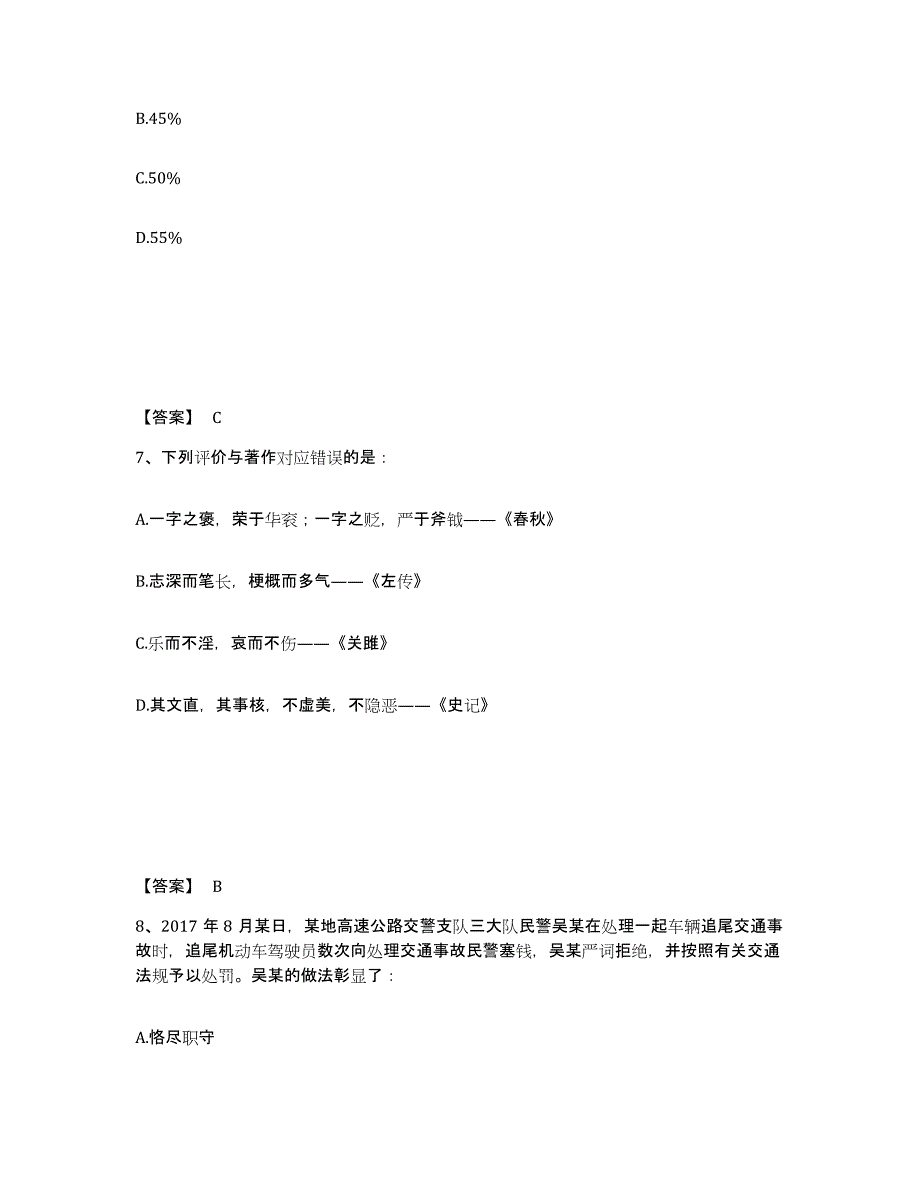 B.45%

C.50%

D.55%

【答案】 C

7、下列评价与著作对应错误的是：

A.一字之褒，荣于华衮；一字之贬，严于斧钺——《春秋》

B.志深而笔长，梗概而多气——《左传》

C.乐而不淫，哀而不伤——《关雎》

D.其文直，其事核，不虚美，不隐恶——《史记》

【答案】 B

8、2017 年 8 月某日，某地高速公路交警支队三大队民警吴某在处理一起车辆追尾交通事故时，追尾机动车驾驶员数次向处理交通事故民警塞钱，吴某严词拒绝，并按照有关交通法规予以处罚。吴某的做法彰显了：

A.恪尽职守